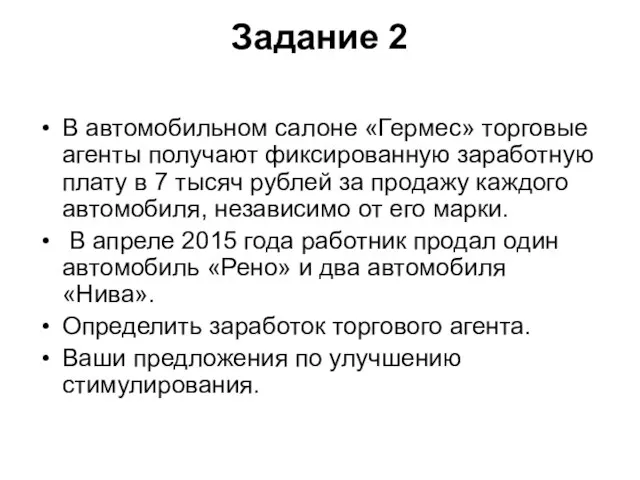 Задание 2

• В автомобильном салоне «Гермес» торговые агенты получают фиксированную заработную плату в 7 тысяч рублей за продажу каждого автомобиля, независимо от его марки.

• В апреле 2015 года работник продал один автомобиль «Рено» и два автомобиля «Нива».

• Определить заработок торгового агента.

• Ваши предложения по улучшению стимулирования.